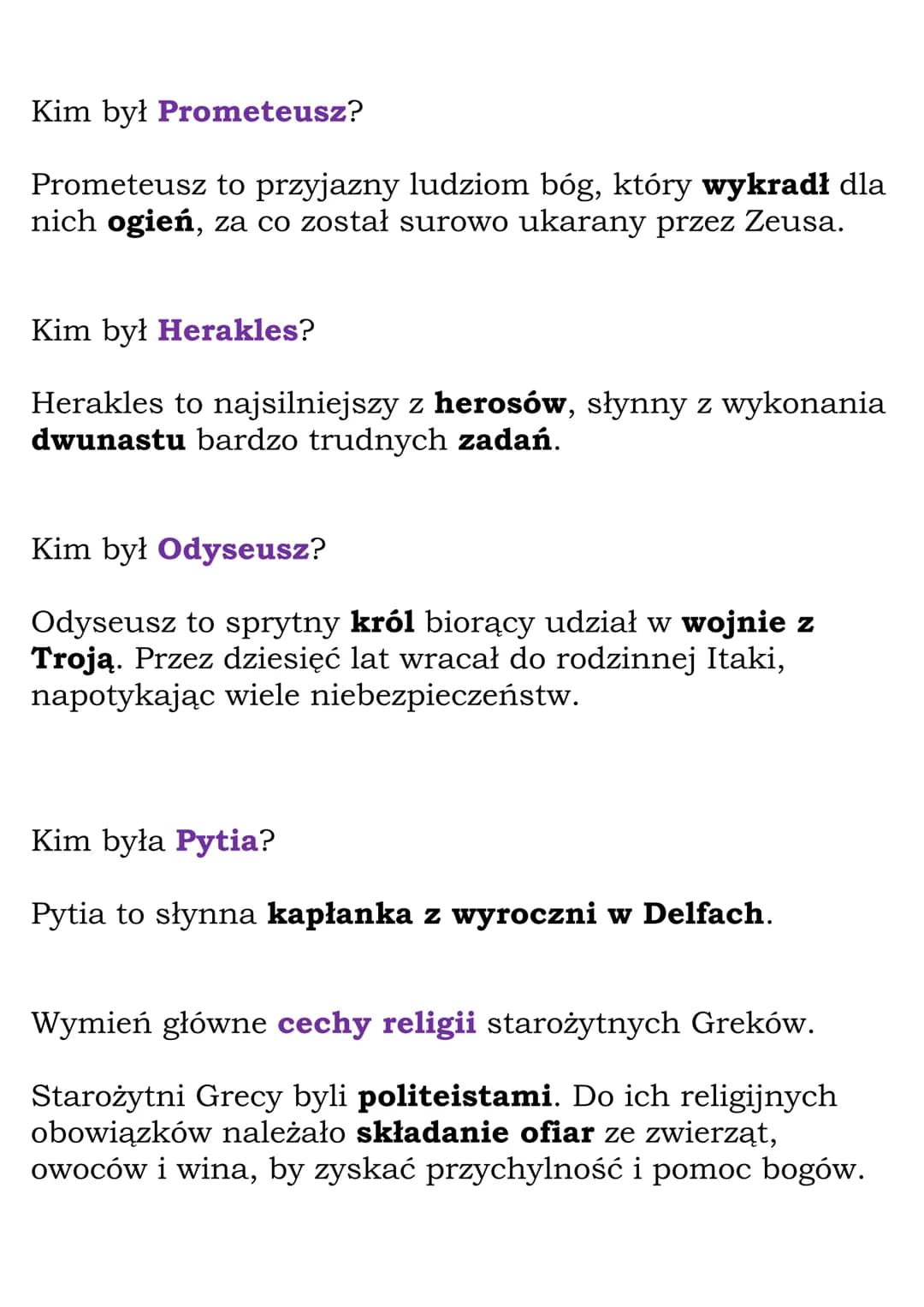 Kim był Prometeusz?

Prometeusz to przyjazny ludziom bóg, który wykradł dla nich ogień, za co został surowo ukarany przez Zeusa.

Kim był Herakles?

Herakles to najsilniejszy z herosów, słynny z wykonania dwunastu bardzo trudnych zadań.

Kim był Odyseusz?

Odyseusz to sprytny król biorący udział w wojnie z Troją. Przez dziesięć lat wracał do rodzinnej Itaki, napotykając wiele niebezpieczeństw.

Kim była Pytia?

Pytia to słynna kapłanka z wyroczni w Delfach.

Wymień główne cechy religii starożytnych Greków.

Starożytni Grecy byli politeistami. Do ich religijnych obowiązków należało składanie ofiar ze zwierząt, owoców i wina, by zyskać przychylność i pomoc bogów.